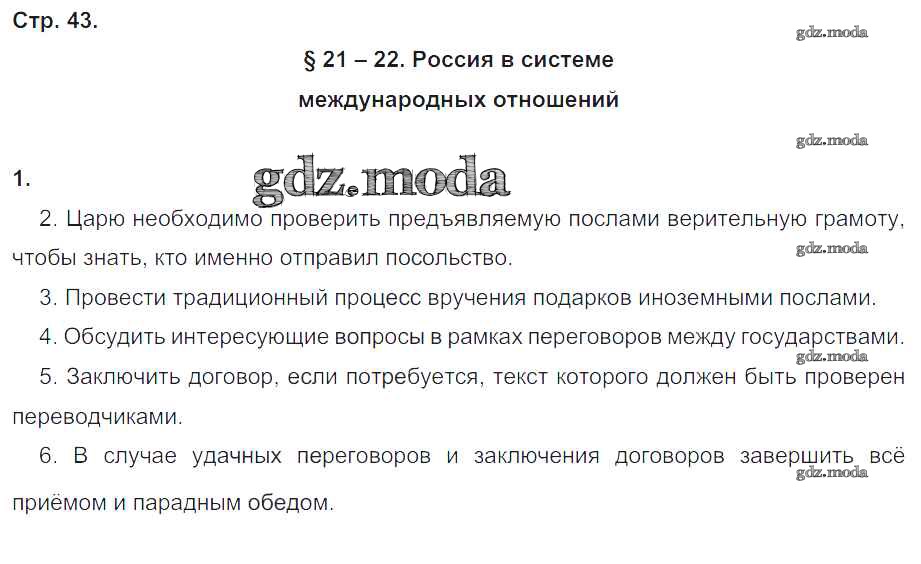 Стр. 43.

§ 21 – 22. Россия в системе международных отношений

1.

2. Царю необходимо проверить предъявляемую послами верительную грамоту, чтобы знать, кто именно отправил посольство.

3. Провести традиционный процесс вручения подарков иноземными послами.

4. Обсудить интересующие вопросы в рамках переговоров между государствами.

5. Заключить договор, если потребуется, текст которого должен быть проверен переводчиками.

6. В случае удачных переговоров и заключения договоров завершить всё приёмом и парадным обедом.

gdz.moda